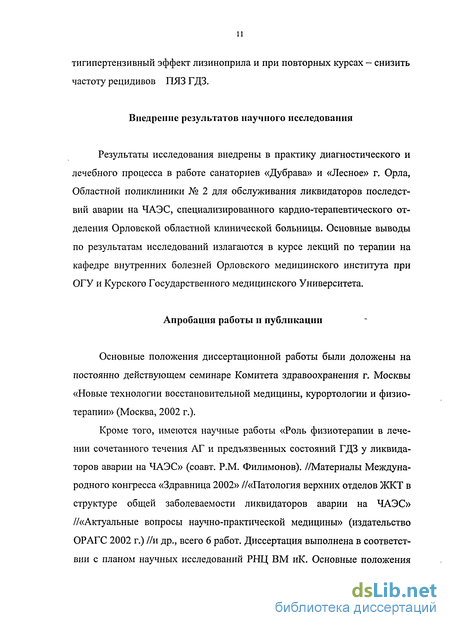 11

тигипертензивный эффект лизиноприла и при повторных курсах – снизить частоту рецидивов ПЯЗ ГДЗ.

Внедрение результатов научного исследования

Результаты исследования внедрены в практику диагностического и лечебного процесса в работе санаториев «Дубрава» и «Лесное» г. Орла, Областной поликлиники № 2 для обслуживания ликвидаторов последствий аварии на ЧАЭС, специализированного кардио-терапевтического отделения Орловской областной клинической больницы. Основные выводы по результатам исследований излагаются в курсе лекций по терапии на кафедре внутренних болезней Орловского медицинского института при ОГУ и Курского Государственного медицинского Университета.

Апробация работы и публикации

Основные положения диссертационной работы были доложены на постоянно действующем семинаре Комитета здравоохранения г. Москвы «Новые технологии восстановительной медицины, курортологии и физиотерапии» (Москва, 2002 г.).

Кроме того, имеются научные работы «Роль физиотерапии в лечении сочетанного течения АГ и предъязвенных состояний ГДЗ у ликвидаторов аварии на ЧАЭС» (соавт. Р.М. Филимонов). //Материалы Международного конгресса «Здравница 2002» //«Патология верхних отделов ЖКТ в структуре общей заболеваемости ликвидаторов аварии на ЧАЭС» //«Актуальные вопросы научно-практической медицины» (издательство ОРАГС 2002 г.) //и др., всего 6 работ. Диссертация выполнена в соответствии с планом научных исследований РНЦ ВМ иК. Основные положения

dsLib.net
библиотека диссертаций